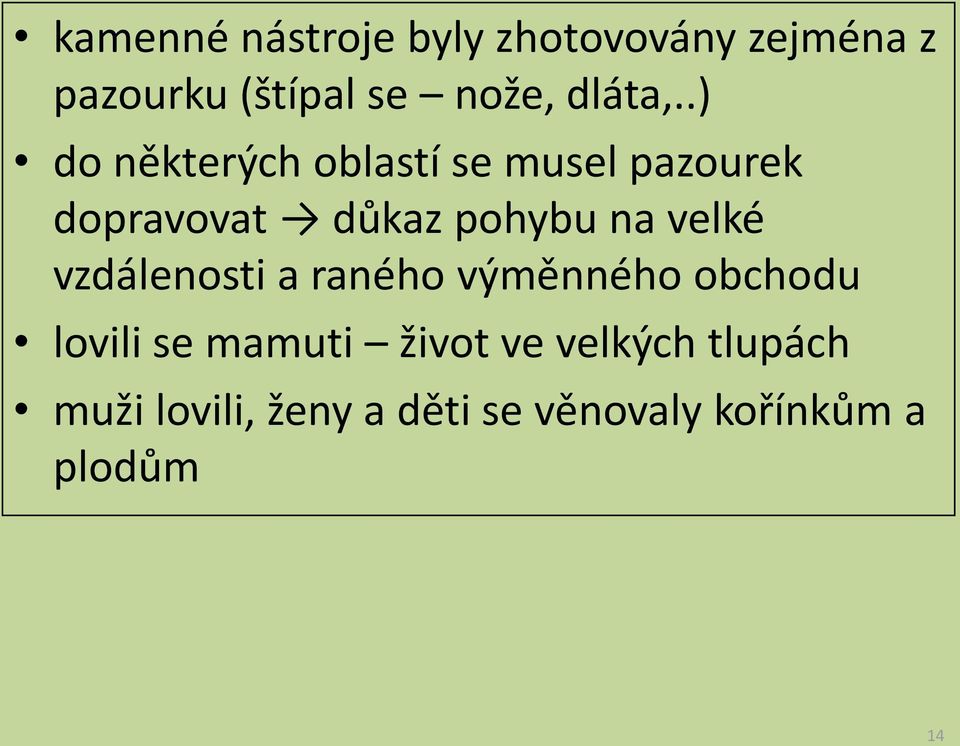 • kamenné nástroje byly zhotovovány zejména z pazourku (štípal se – nože, dláta,..)
• do některých oblastí se musel pazourek dopravovat → důkaz pohybu na velké vzdálenosti a raného výměnného obchodu
• lovili se mamuti – život ve velkých tlupách
• muži lovili, ženy a děti se věnovaly kořínkům a plodům

14